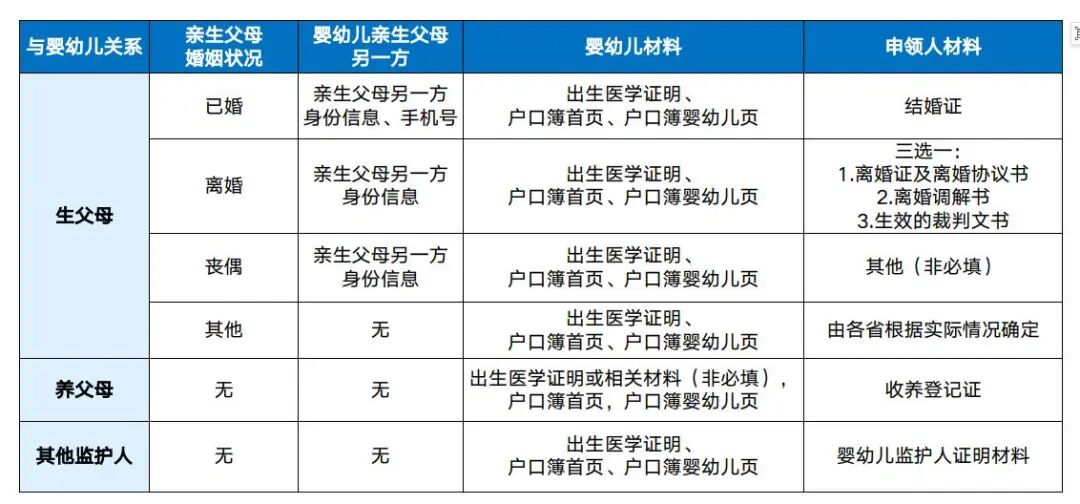 | 与婴幼儿关系 | 亲生父母婚姻状况 | 婴幼儿亲生父母另一方 | 婴幼儿材料 | 申领人材料 |
|---|---|---|---|---|
| 生父母 | 已婚 | 亲生父母另一方身份信息、手机号 | 出生医学证明、户口簿首页、户口簿婴幼儿页 | 结婚证 |
|  | 离婚 | 亲生父母另一方身份信息 | 出生医学证明、户口簿首页、户口簿婴幼儿页 | 三选一：1.离婚证及离婚协议书 2.离婚调解书 3.生效的裁判文书 |
|  | 丧偶 | 亲生父母另一方身份信息 | 出生医学证明、户口簿首页、户口簿婴幼儿页 | 其他（非必填） |
|  | 其他 | 无 | 出生医学证明、户口簿首页、户口簿婴幼儿页 | 由各省根据实际情况确定 |
| 养父母 | 无 | 无 | 出生医学证明或相关材料（非必填），户口簿首页，户口簿婴幼儿页 | 收养登记证 |
| 其他监护人 | 无 | 无 | 出生医学证明、户口簿首页、户口簿婴幼儿页 | 婴幼儿监护人证明材料 |